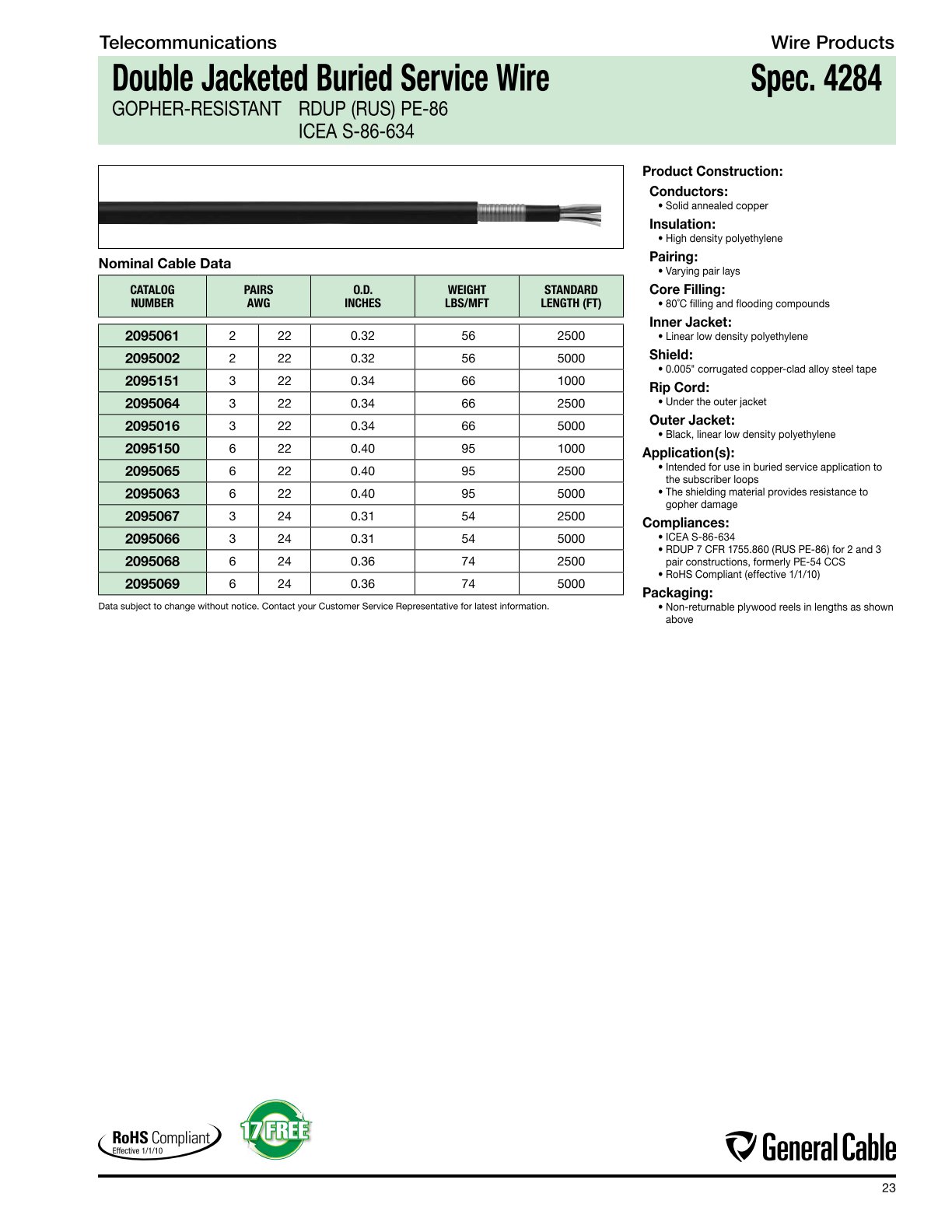 Telecommunications

Wire Products

Double Jacketed Buried Service Wire

Spec. 4284

GOPHER-RESISTANT RDUP (RUS) PE-86
ICEA S-86-634

Nominal Cable Data

| CATALOG NUMBER | PAIRS | AWG | O.D. INCHES | WEIGHT LBS/MFT | STANDARD LENGTH (FT) |
|---|---|---|---|---|---|
| 2095061 | 2 | 22 | 0.32 | 56 | 2500 |
| 2095002 | 2 | 22 | 0.32 | 56 | 5000 |
| 2095151 | 3 | 22 | 0.34 | 66 | 1000 |
| 2095064 | 3 | 22 | 0.34 | 66 | 2500 |
| 2095016 | 3 | 22 | 0.34 | 66 | 5000 |
| 2095150 | 6 | 22 | 0.40 | 95 | 1000 |
| 2095065 | 6 | 22 | 0.40 | 95 | 2500 |
| 2095063 | 6 | 22 | 0.40 | 95 | 5000 |
| 2095067 | 3 | 24 | 0.31 | 54 | 2500 |
| 2095066 | 3 | 24 | 0.31 | 54 | 5000 |
| 2095068 | 6 | 24 | 0.36 | 74 | 2500 |
| 2095069 | 6 | 24 | 0.36 | 74 | 5000 |

Data subject to change without notice. Contact your Customer Service Representative for latest information.

Product Construction:

Conductors:
• Solid annealed copper

Insulation:
• High density polyethylene

Pairing:
• Varying pair lays

Core Filling:
• 80°C filling and flooding compounds

Inner Jacket:
• Linear low density polyethylene

Shield:
• 0.005" corrugated copper-clad alloy steel tape

Rip Cord:
• Under the outer jacket

Outer Jacket:
• Black, linear low density polyethylene

Application(s):
• Intended for use in buried service application to the subscriber loops
• The shielding material provides resistance to gopher damage

Compliances:
• ICEA S-86-634
• RDUP 7 CFR 1755.860 (RUS PE-86) for 2 and 3 pair constructions, formerly PE-54 CCS
• RoHS Compliant (effective 1/1/10)

Packaging:
• Non-returnable plywood reels in lengths as shown above

RoHS Compliant
Effective 1/1/10

17 FREE

General Cable

23